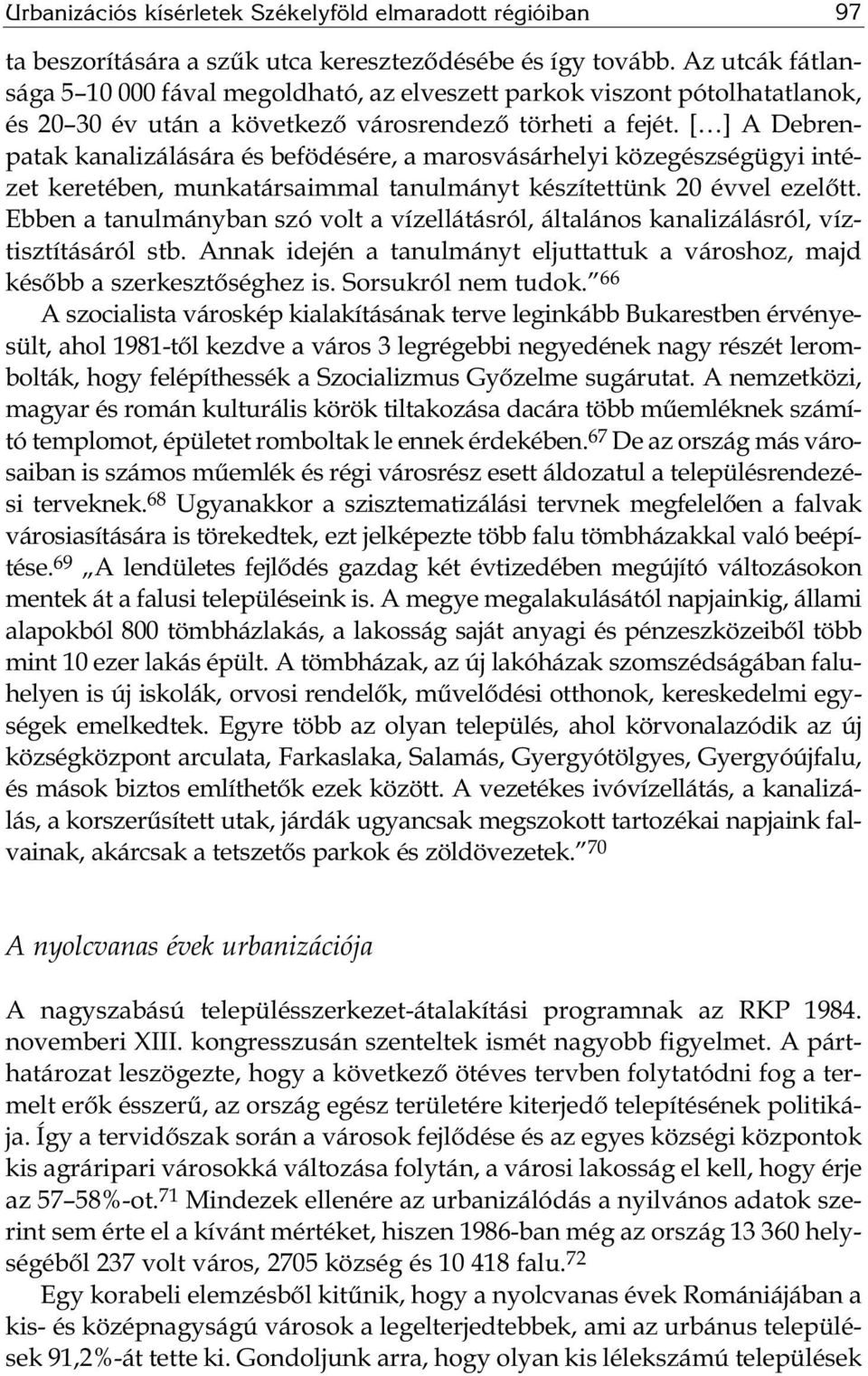 Urbanizációs kísérletek Székelyföld elmaradott régióiban 97

ta beszorítására a szűk utca kereszteződésébe és így tovább. Az utcák fátlansága 5–10 000 fával megoldható, az elveszett parkok viszont pótolhatatlanok, és 20–30 év után a következő városrendező törheti a fejét. [...] A Debrenpatak kanalizálására és befödésére, a marosvásárhelyi közegészségügyi intézet keretében, munkatársaimmal tanulmányt készítettünk 20 évvel ezelőtt. Ebben a tanulmányban szó volt a vízellátásról, általános kanalizálásról, víztisztításáról stb. Annak idején a tanulmányt eljuttattuk a városhoz, majd később a szerkesztőséghez is. Sorsukról nem tudok.”$^{66}$

A szocialista városkép kialakításának terve leginkább Bukarestben érvényesült, ahol 1981-től kezdve a város 3 legrégebbi negyedének nagy részét lerombolták, hogy felépíthessék a Szocializmus Győzelme sugárutat. A nemzetközi, magyar és román kulturális körök tiltakozása dacára több műemléknek számító templomot, épületet romboltak le ennek érdekében.$^{67}$ De az ország más városaiban is számos műemlék és régi városrész esett áldozatul a településrendezési terveknek.$^{68}$ Ugyanakkor a szisztematizálási tervnek megfelelően a falvak városiasítására is törekedtek, ezt jelképezte több falu tömbházakkal való beépítése.$^{69}$ „A lendületes fejlődés gazdag két évtizedében megújító változásokon mentek át a falusi településeink is. A megye megalakulásától napjainkig, állami alapokból 800 tömbházlakás, a lakosság saját anyagi és pénzeszközeiből több mint 10 ezer lakás épült. A tömbházak, az új lakóházak szomszédságában faluhelyen is új iskolák, orvosi rendelők, művelődési otthonok, kereskedelmi egységek emelkedtek. Egyre több az olyan település, ahol körvonalazódik az új községközpont arculata, Farkaslaka, Salamás, Gyergyótölgyes, Gyergyóújfalu, és mások biztos említhetők ezek között. A vezetékes ivóvízellátás, a kanalizálás, a korszerűsített utak, járdák ugyancsak megszokott tartozékai napjaink falvainak, akárcsak a tetszetős parkok és zöldövezetek.”$^{70}$

A nyolcvanas évek urbanizációja

A nagyszabású településszerkezet-átalakítási programnak az RKP 1984. novemberi XIII. kongresszusán szenteltek ismét nagyobb figyelmet. A párthatározat leszögezte, hogy a következő ötéves tervben folytatódni fog a termelt erők ésszerű, az ország egész területére kiterjedő telepítésének politikája. Így a tervidőszak során a városok fejlődése és az egyes községi központok kis agráripari városokká változása folytán, a városi lakosság el kell, hogy érje az 57–58%-ot.$^{71}$ Mindezek ellenére az urbanizálódás a nyilvános adatok szerint sem érte el a kívánt mértéket, hiszen 1986-ban még az ország 13 360 helységéből 237 volt város, 2705 község és 10 418 falu.$^{72}$

Egy korabeli elemzésből kitűnik, hogy a nyolcvanas évek Romániájában a kis- és középnagyságú városok a legelterjedtebbek, ami az urbánus települések 91,2%-át tette ki. Gondoljunk arra, hogy olyan kis lélekszámú települések